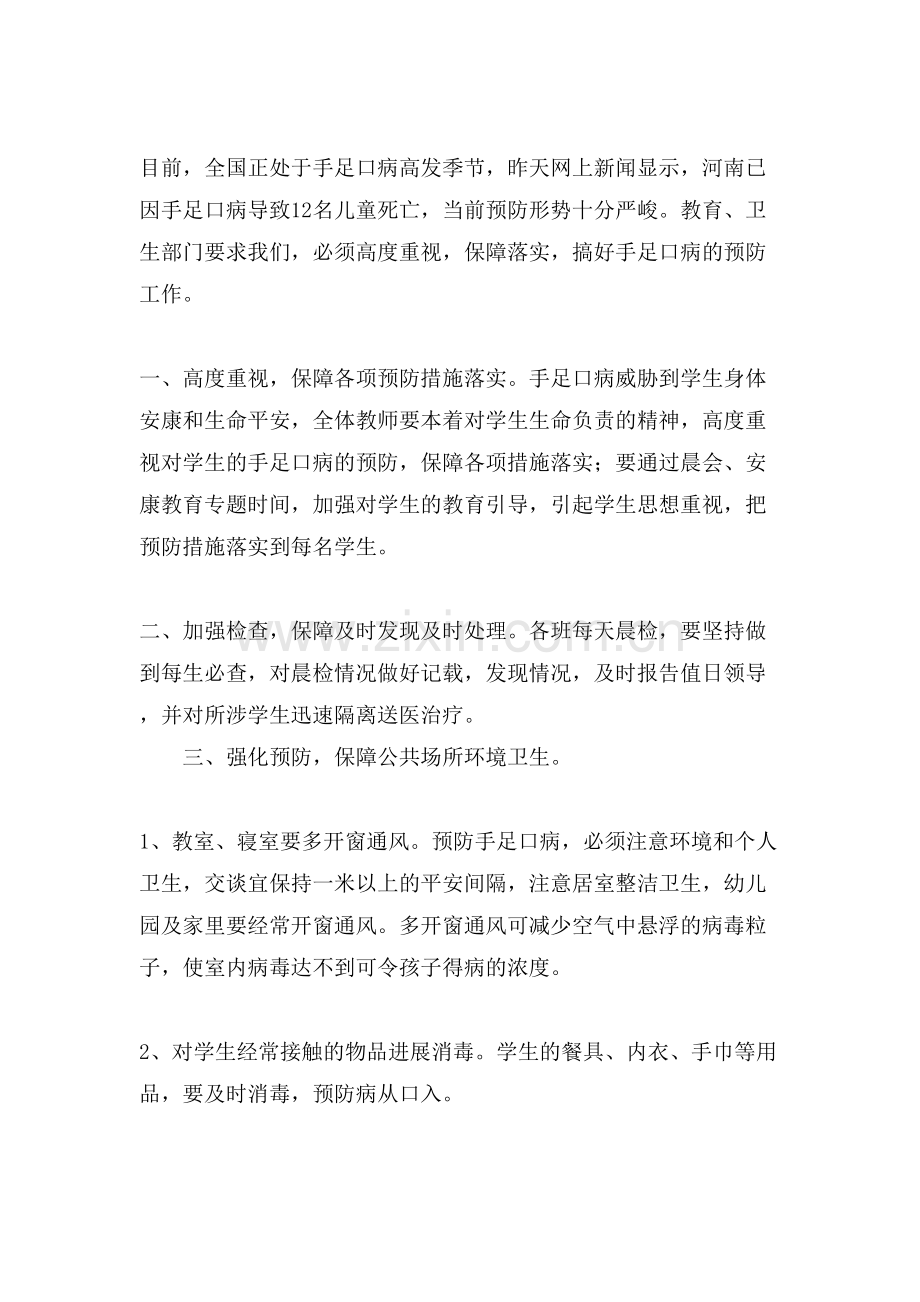 目前，全国正处于手足口病高发季节，昨天网上新闻显示，河南已因手足口病导致12名儿童死亡，当前预防形势十分严峻。教育、卫生部门要求我们，必须高度重视，保障落实，搞好手足口病的预防工作。

一、高度重视，保障各项预防措施落实。手足口病威胁到学生身体安康和生命平安，全体教师要本着对学生生命负责的精神，高度重视对学生的手足口病的预防，保障各项措施落实；要通过晨会、安康教育专题时间，加强对学生的教育引导，引起学生思想重视，把预防措施落实到每名学生。

二、加强检查，保障及时发现及时处理。各班每天晨检，要坚持做到每生必查，对晨检情况做好记载，发现情况，及时报告值日领导，并对所涉学生迅速隔离送医治疗。

三、强化预防，保障公共场所环境卫生。

1、教室、寝室要多开窗通风。预防手足口病，必须注意环境和个人卫生，交谈宜保持一米以上的平安间隔，注意居室整洁卫生，幼儿园及家里要经常开窗通风。多开窗通风可减少空气中悬浮的病毒粒子，使室内病毒达不到可令孩子得病的浓度。

2、对学生经常接触的物品进展消毒。学生的餐具、内衣、手巾等用品，要及时消毒，预防病从口入。

www.zixin.com.cn